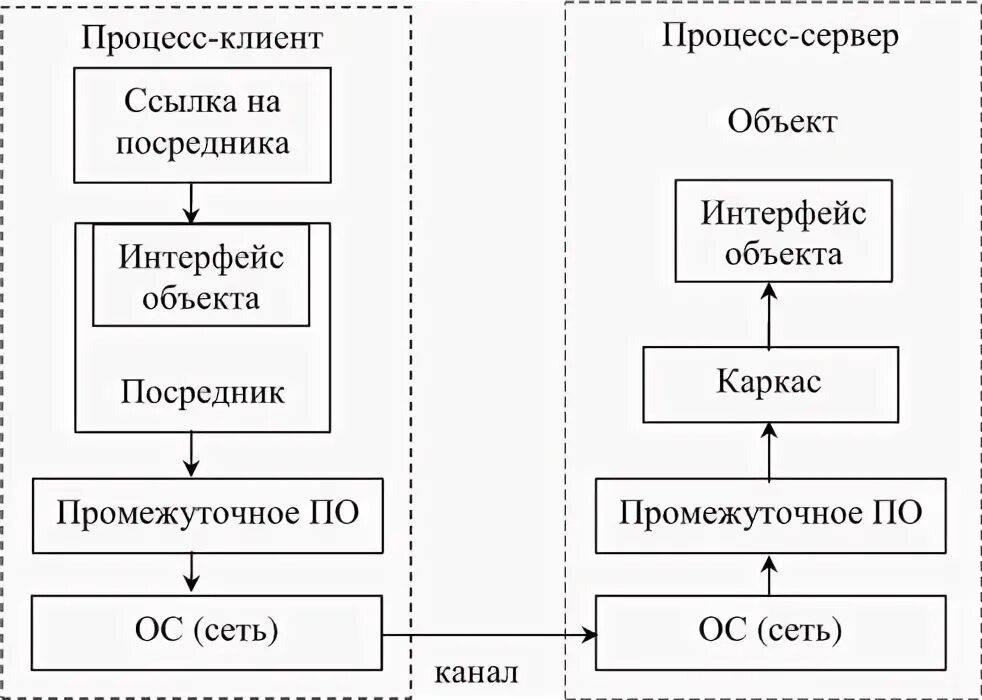 Процесс-клиент

Ссылка на посредника

Интерфейс объекта

Посредник

Промежуточное ПО

ОС (сеть)

канал

Процесс-сервер

Объект

Интерфейс объекта

Каркас

Промежуточное ПО

ОС (сеть)